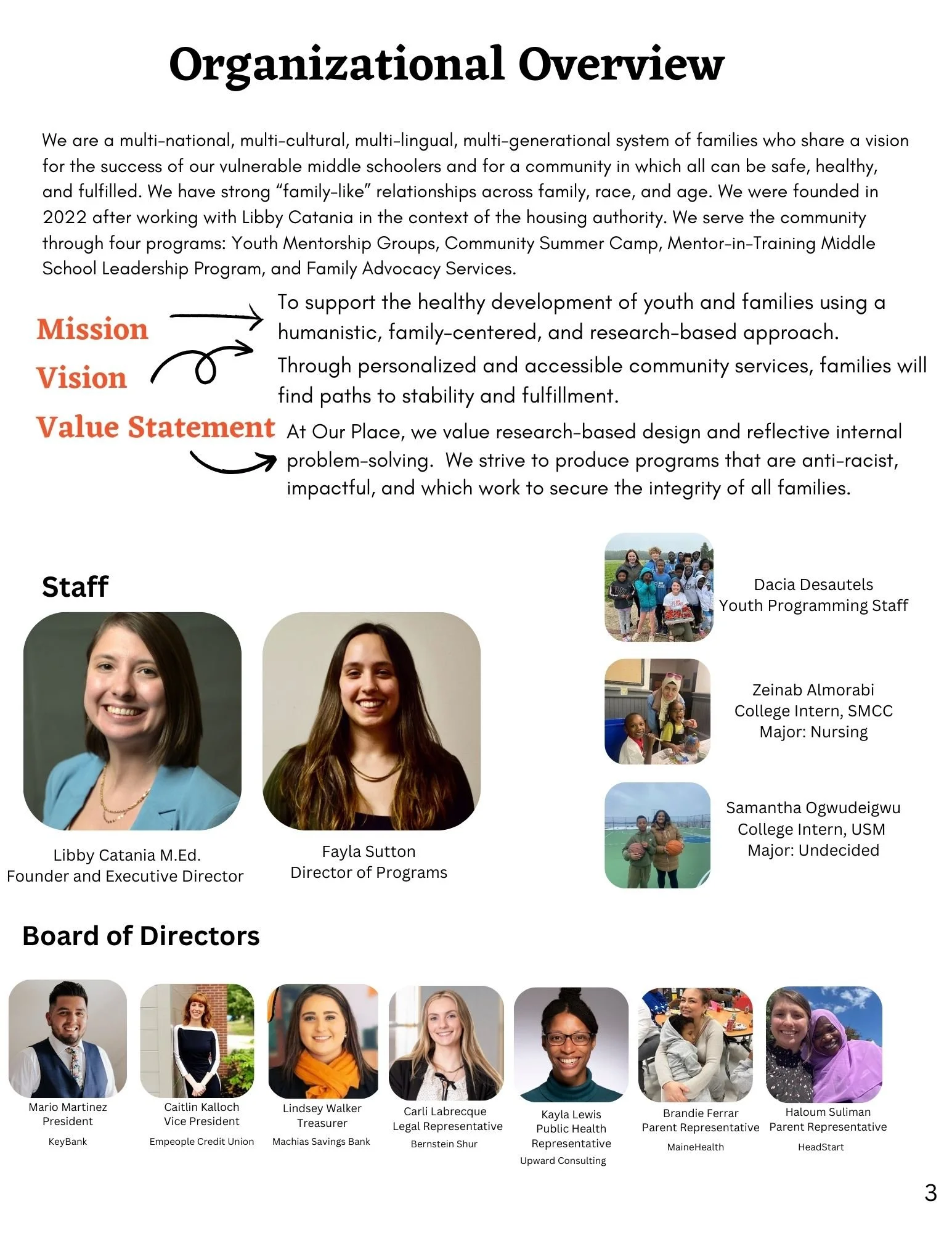 Organizational Overview

We are a multi-national, multi-cultural, multi-lingual, multi-generational system of families who share a vision for the success of our vulnerable middle schoolers and for a community in which all can be safe, healthy, and fulfilled. We have strong "family-like" relationships across family, race, and age. We were founded in 2022 after working with Libby Catania in the context of the housing authority. We serve the community through four programs: Youth Mentorship Groups, Community Summer Camp, Mentor-in-Training Middle School Leadership Program, and Family Advocacy Services.

Mission

To support the healthy development of youth and families using a humanistic, family-centered, and research-based approach.

Vision

Through personalized and accessible community services, families will find paths to stability and fulfillment.

Value Statement

At Our Place, we value research-based design and reflective internal problem-solving. We strive to produce programs that are anti-racist, impactful, and which work to secure the integrity of all families.

Staff

Libby Catania M.Ed.
Founder and Executive Director

Fayla Sutton
Director of Programs

Dacia Desautels
Youth Programming Staff

Zeinab Almorabi
College Intern, SMCC
Major: Nursing

Samantha Ogwudeigwu
College Intern, USM
Major: Undecided

Board of Directors

Mario Martinez
President
KeyBank

Caitlin Kalloch
Vice President
Empeople Credit Union

Lindsey Walker
Treasurer
Machias Savings Bank

Carli Labrecque
Legal Representative
Bernstein Shur

Kayla Lewis
Public Health Representative
Upward Consulting

Brandie Ferrar
Parent Representative
MaineHealth

Haloum Suliman
Parent Representative
HeadStart

3